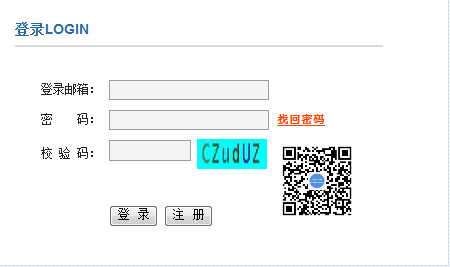 登录LOGIN

登录邮箱：

密　　码：　找回密码

校 验 码：　CZudUZ

登 录　注 册